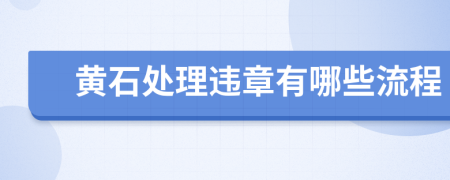 黄石处理违章有哪些流程